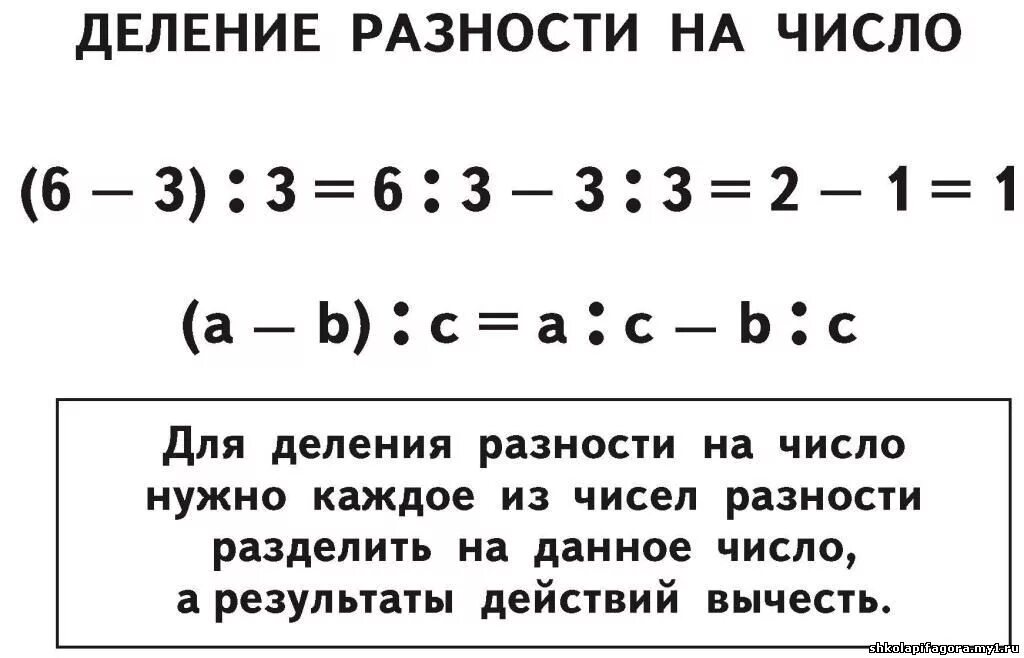 ДЕЛЕНИЕ РАЗНОСТИ НА ЧИСЛО

$(6 - 3) : 3 = 6 : 3 - 3 : 3 = 2 - 1 = 1$

$(a - b) : c = a : c - b : c$

Для деления разности на число нужно каждое из чисел разности разделить на данное число, а результаты действий вычесть.

shkolapifagora.my1.ru